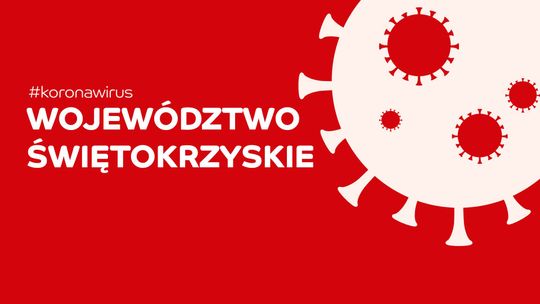 #koronawirus
WOJEWÓDZTWO
ŚWIĘTOKRZYSKIE